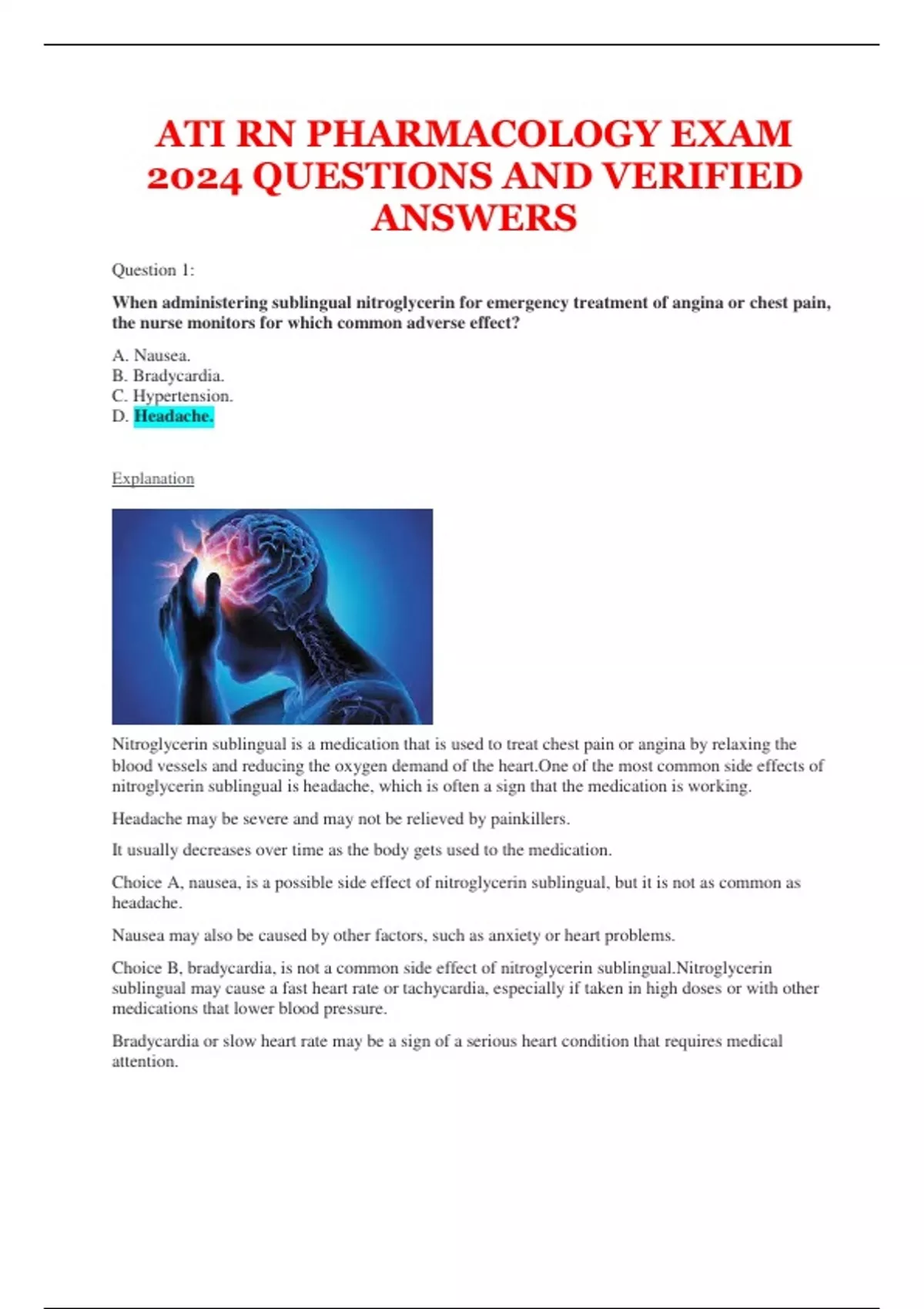 ATI RN PHARMACOLOGY EXAM 2024 QUESTIONS AND VERIFIED ANSWERS

Question 1:

When administering sublingual nitroglycerin for emergency treatment of angina or chest pain, the nurse monitors for which common adverse effect?

A. Nausea.
B. Bradycardia.
C. Hypertension.
D. Headache.

Explanation

Nitroglycerin sublingual is a medication that is used to treat chest pain or angina by relaxing the blood vessels and reducing the oxygen demand of the heart.One of the most common side effects of nitroglycerin sublingual is headache, which is often a sign that the medication is working.

Headache may be severe and may not be relieved by painkillers.

It usually decreases over time as the body gets used to the medication.

Choice A, nausea, is a possible side effect of nitroglycerin sublingual, but it is not as common as headache.

Nausea may also be caused by other factors, such as anxiety or heart problems.

Choice B, bradycardia, is not a common side effect of nitroglycerin sublingual.Nitroglycerin sublingual may cause a fast heart rate or tachycardia, especially if taken in high doses or with other medications that lower blood pressure.

Bradycardia or slow heart rate may be a sign of a serious heart condition that requires medical attention.